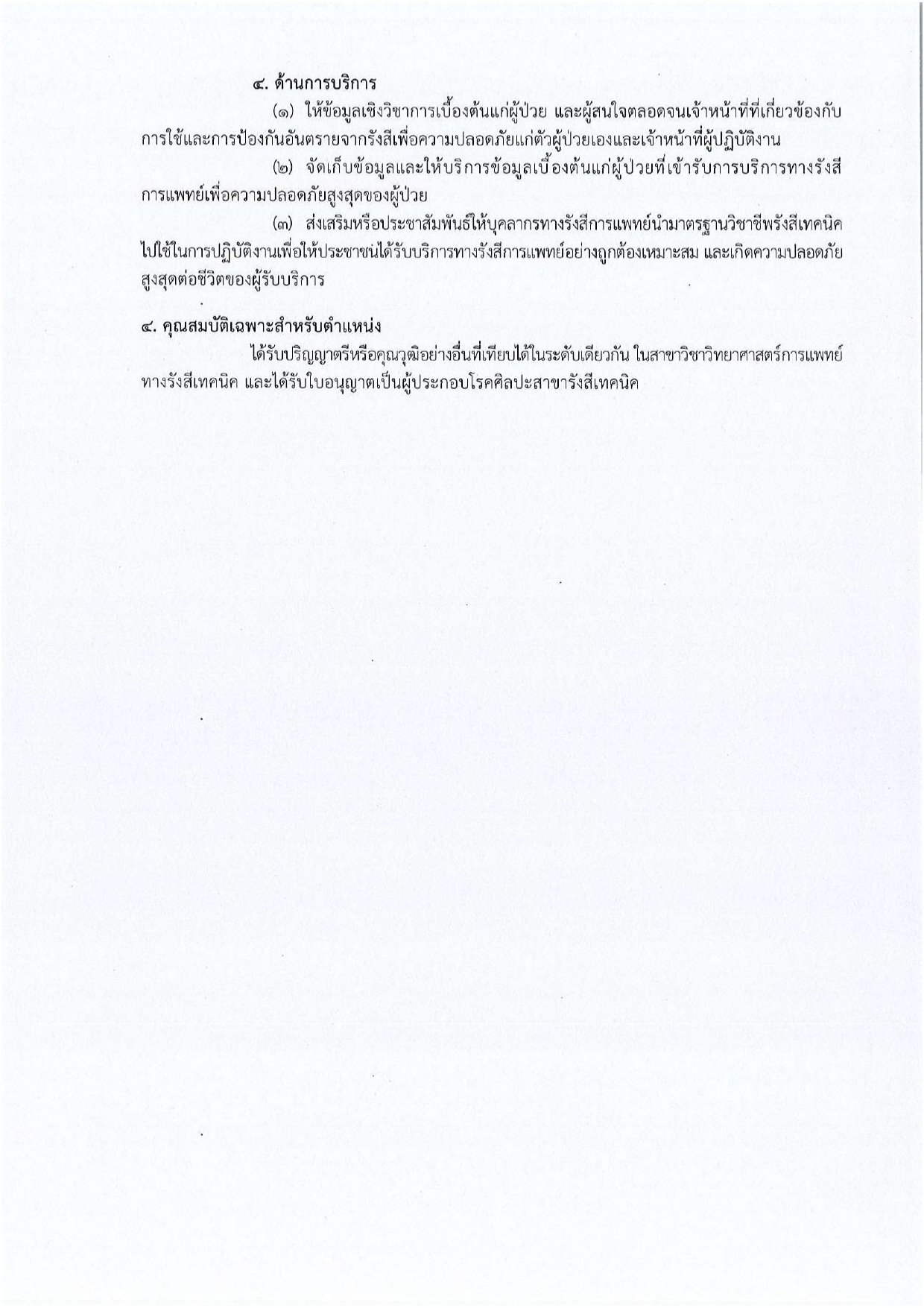 ๔. ด้านการบริการ

(๑) ให้ข้อมูลเชิงวิชาการเบื้องต้นแก่ผู้ป่วย และผู้สนใจตลอดจนเจ้าหน้าที่ที่เกี่ยวข้องกับการใช้และการป้องกันอันตรายจากรังสีเพื่อความปลอดภัยแก่ตัวผู้ป่วยเองและเจ้าหน้าที่ผู้ปฏิบัติงาน

(๒) จัดเก็บข้อมูลและให้บริการข้อมูลเบื้องต้นแก่ผู้ป่วยที่เข้ารับการบริการทางรังสีการแพทย์เพื่อความปลอดภัยสูงสุดของผู้ป่วย

(๓) ส่งเสริมหรือประชาสัมพันธ์ให้บุคลากรทางรังสีการแพทย์นำมาตรฐานวิชาชีพรังสีเทคนิคไปใช้ในการปฏิบัติงานเพื่อให้ประชาชนได้รับบริการทางรังสีการแพทย์อย่างถูกต้องเหมาะสม และเกิดความปลอดภัยสูงสุดต่อชีวิตของผู้รับบริการ

๔. คุณสมบัติเฉพาะสำหรับตำแหน่ง

ได้รับปริญญาตรีหรือคุณวุฒิอย่างอื่นที่เทียบได้ในระดับเดียวกัน ในสาขาวิชาวิทยาศาสตร์การแพทย์ทางรังสีเทคนิค และได้รับใบอนุญาตเป็นผู้ประกอบโรคศิลปะสาขารังสีเทคนิค